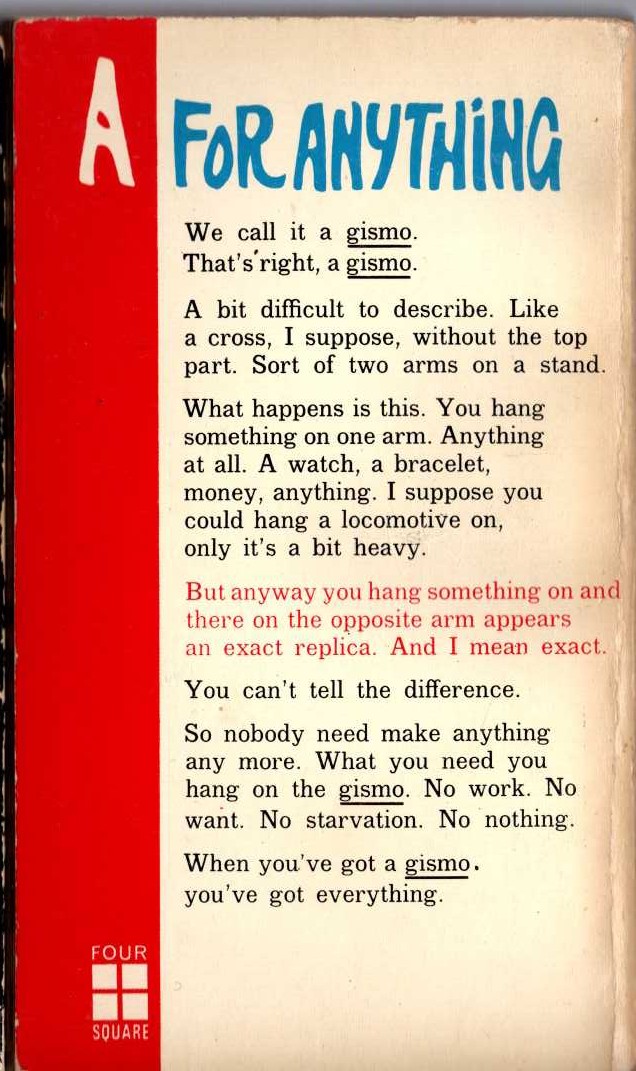 A FOR ANYTHING

We call it a gismo.
That's right, a gismo.

A bit difficult to describe. Like a cross, I suppose, without the top part. Sort of two arms on a stand.

What happens is this. You hang something on one arm. Anything at all. A watch, a bracelet, money, anything. I suppose you could hang a locomotive on, only it's a bit heavy.

But anyway you hang something on and there on the opposite arm appears an exact replica. And I mean exact.

You can't tell the difference.

So nobody need make anything any more. What you need you hang on the gismo. No work. No want. No starvation. No nothing.

When you've got a gismo.
you've got everything.

FOUR
SQUARE